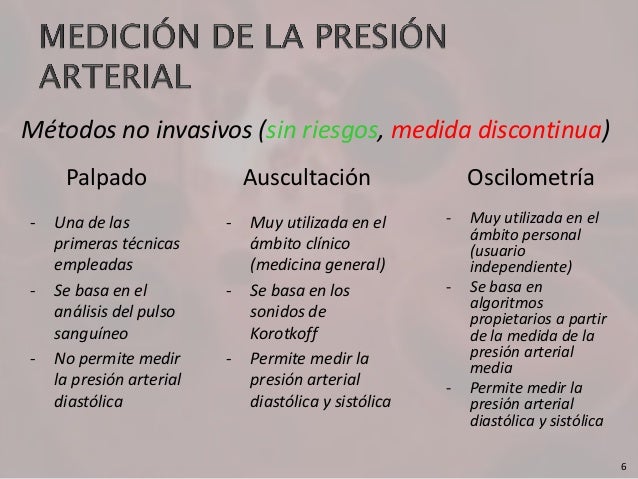 MEDICIÓN DE LA PRESIÓN ARTERIAL

Métodos no invasivos (sin riesgos, medida discontinua)

Palpado

- Una de las primeras técnicas empleadas
- Se basa en el análisis del pulso sanguíneo
- No permite medir la presión arterial diastólica

Auscultación

- Muy utilizada en el ámbito clínico (medicina general)
- Se basa en los sonidos de Korotkoff
- Permite medir la presión arterial diastólica y sistólica

Oscilometría

- Muy utilizada en el ámbito personal (usuario independiente)
- Se basa en algoritmos propietarios a partir de la medida de la presión arterial media
- Permite medir la presión arterial diastólica y sistólica

6